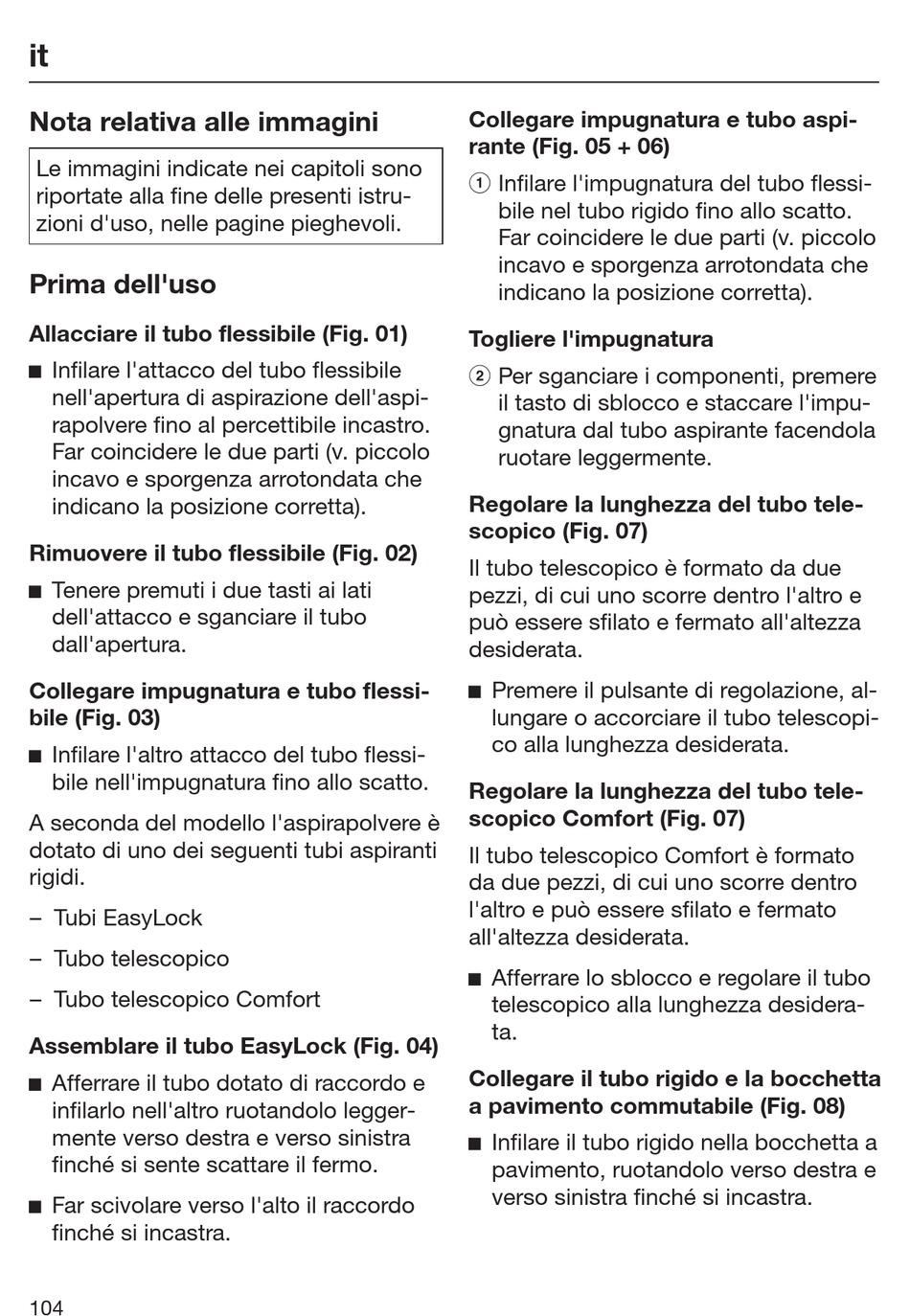 it

Nota relativa alle immagini

Le immagini indicate nei capitoli sono riportate alla fine delle presenti istruzioni d'uso, nelle pagine pieghevoli.

Prima dell'uso

Allacciare il tubo flessibile (Fig. 01)

■ Infilare l'attacco del tubo flessibile nell'apertura di aspirazione dell'aspirapolvere fino al percettibile incastro. Far coincidere le due parti (v. piccolo incavo e sporgenza arrotondata che indicano la posizione corretta).

Rimuovere il tubo flessibile (Fig. 02)

■ Tenere premuti i due tasti ai lati dell'attacco e sganciare il tubo dall'apertura.

Collegare impugnatura e tubo flessibile (Fig. 03)

■ Infilare l'altro attacco del tubo flessibile nell'impugnatura fino allo scatto.

A seconda del modello l'aspirapolvere è dotato di uno dei seguenti tubi aspiranti rigidi.

– Tubi EasyLock

– Tubo telescopico

– Tubo telescopico Comfort

Assemblare il tubo EasyLock (Fig. 04)

■ Afferrare il tubo dotato di raccordo e infilarlo nell'altro ruotandolo leggermente verso destra e verso sinistra finché si sente scattare il fermo.

■ Far scivolare verso l'alto il raccordo finché si incastra.

Collegare impugnatura e tubo aspirante (Fig. 05 + 06)

① Infilare l'impugnatura del tubo flessibile nel tubo rigido fino allo scatto. Far coincidere le due parti (v. piccolo incavo e sporgenza arrotondata che indicano la posizione corretta).

Togliere l'impugnatura

② Per sganciare i componenti, premere il tasto di sblocco e staccare l'impugnatura dal tubo aspirante facendola ruotare leggermente.

Regolare la lunghezza del tubo telescopico (Fig. 07)

Il tubo telescopico è formato da due pezzi, di cui uno scorre dentro l'altro e può essere sfilato e fermato all'altezza desiderata.

■ Premere il pulsante di regolazione, allungare o accorciare il tubo telescopico alla lunghezza desiderata.

Regolare la lunghezza del tubo telescopico Comfort (Fig. 07)

Il tubo telescopico Comfort è formato da due pezzi, di cui uno scorre dentro l'altro e può essere sfilato e fermato all'altezza desiderata.

■ Afferrare lo sblocco e regolare il tubo telescopico alla lunghezza desiderata.

Collegare il tubo rigido e la bocchetta a pavimento commutabile (Fig. 08)

■ Infilare il tubo rigido nella bocchetta a pavimento, ruotandolo verso destra e verso sinistra finché si incastra.

104